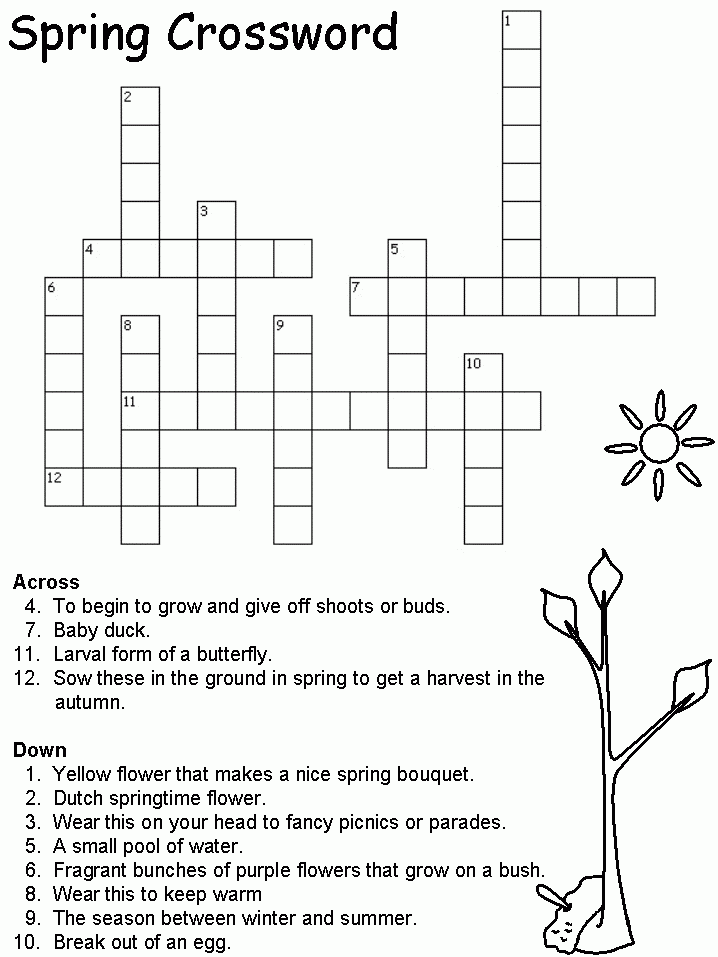 Spring Crossword

1
2
3
4
5
6
7
8
9
10
11
12

Across
4. To begin to grow and give off shoots or buds.
7. Baby duck.
11. Larval form of a butterfly.
12. Sow these in the ground in spring to get a harvest in the autumn.

Down
1. Yellow flower that makes a nice spring bouquet.
2. Dutch springtime flower.
3. Wear this on your head to fancy picnics or parades.
5. A small pool of water.
6. Fragrant bunches of purple flowers that grow on a bush.
8. Wear this to keep warm
9. The season between winter and summer.
10. Break out of an egg.